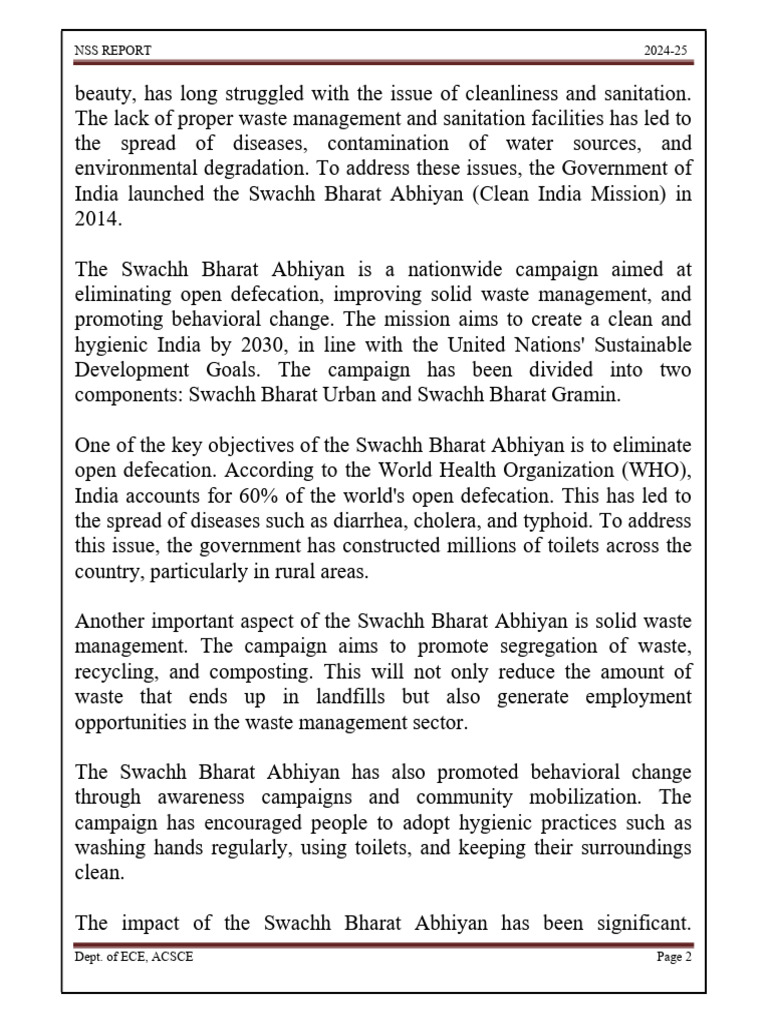 NSS REPORT 2024-25

beauty, has long struggled with the issue of cleanliness and sanitation. The lack of proper waste management and sanitation facilities has led to the spread of diseases, contamination of water sources, and environmental degradation. To address these issues, the Government of India launched the Swachh Bharat Abhiyan (Clean India Mission) in 2014.

The Swachh Bharat Abhiyan is a nationwide campaign aimed at eliminating open defecation, improving solid waste management, and promoting behavioral change. The mission aims to create a clean and hygienic India by 2030, in line with the United Nations' Sustainable Development Goals. The campaign has been divided into two components: Swachh Bharat Urban and Swachh Bharat Gramin.

One of the key objectives of the Swachh Bharat Abhiyan is to eliminate open defecation. According to the World Health Organization (WHO), India accounts for 60% of the world's open defecation. This has led to the spread of diseases such as diarrhea, cholera, and typhoid. To address this issue, the government has constructed millions of toilets across the country, particularly in rural areas.

Another important aspect of the Swachh Bharat Abhiyan is solid waste management. The campaign aims to promote segregation of waste, recycling, and composting. This will not only reduce the amount of waste that ends up in landfills but also generate employment opportunities in the waste management sector.

The Swachh Bharat Abhiyan has also promoted behavioral change through awareness campaigns and community mobilization. The campaign has encouraged people to adopt hygienic practices such as washing hands regularly, using toilets, and keeping their surroundings clean.

The impact of the Swachh Bharat Abhiyan has been significant.

Dept. of ECE, ACSCE Page 2